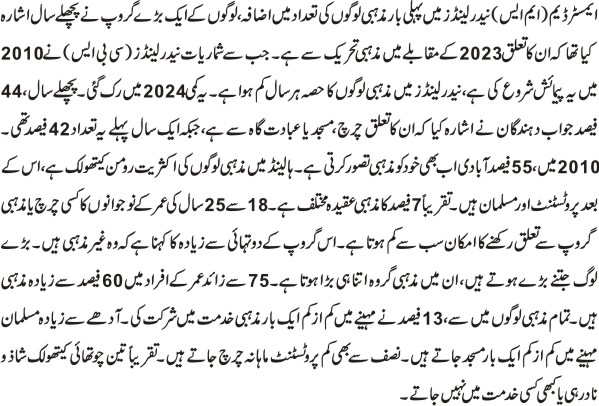 ایمسٹرڈیم (ایم ایس) نیدرلینڈز میں پہلی بار مذہبی لوگوں کی تعداد میں اضافہ، لوگوں کے ایک بڑے گروپ نے پچھلے سال اشارہ کیا تھا کہ ان کا تعلق 2023 کے مقابلے میں مذہبی تحریک سے ہے۔ جب سے شماریات نیدرلینڈز (سی بی ایس) نے 2010 میں یہ پیمائش شروع کی ہے، نیدرلینڈز میں مذہبی لوگوں کا حصہ ہر سال کم ہوا ہے۔ یہ کمی 2024 میں رک گئی۔ پچھلے سال، 44 فیصد جواب دہندگان نے اشارہ کیا کہ ان کا تعلق چرچ، مسجد یا عبادت گاہ سے ہے، جبکہ ایک سال پہلے یہ تعداد 42 فیصد تھی۔ 2010 میں، 55 فیصد آبادی اب بھی خود کو مذہبی تصور کرتی ہے۔ ہالینڈ میں مذہبی لوگوں کی اکثریت رومن کیتھولک ہے، اس کے بعد پروٹسٹنٹ اور مسلمان ہیں۔ تقریباً 7 فیصد کا مذہبی عقیدہ مختلف ہے۔ 18 سے 25 سال کی عمر کے نوجوانوں کا کسی چرچ یا مذہبی گروپ سے تعلق رکھنے کا امکان سب سے کم ہوتا ہے۔ اس گروپ کے دو تہائی سے زیادہ کا کہنا ہے کہ وہ غیر مذہبی ہیں۔ بڑے لوگ جتنے بڑے ہوتے ہیں، ان میں مذہبی گروہ اتنا ہی بڑا ہوتا ہے۔ 75 سے زائد عمر کے افراد میں 60 فیصد سے زیادہ مذہبی ہیں۔ تمام مذہبی لوگوں میں سے، 13 فیصد نے مہینے میں کم از کم ایک بار مذہبی خدمت میں شرکت کی۔ آدھے سے زیادہ مسلمان مہینے میں کم از کم ایک بار مسجد جاتے ہیں۔ نصف سے بھی کم پروٹسٹنٹ ماہانہ چرچ جاتے ہیں۔ تقریباً تین چوتھائی کیتھولک شاذ و نادر ہی یا کبھی کسی خدمت میں نہیں جاتے۔